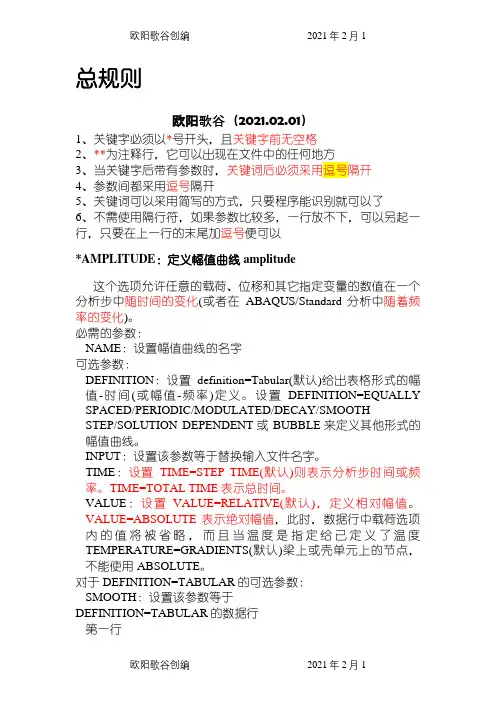 欧阳歌谷创编　　　　　　　　2021 年 2 月 1

总规则

欧阳歌谷（2021.02.01）

1、关键字必须以*号开头，且关键字前无空格
2、**为注释行，它可以出现在文件中的任何地方
3、当关键字后带有参数时，关键词后必须采用逗号隔开
4、参数间都采用逗号隔开
5、关键词可以采用简写的方式，只要程序能识别就可以了
6、不需使用隔行符，如果参数比较多，一行放不下，可以另起一行，只要在上一行的末尾加逗号便可以

*AMPLITUDE：定义幅值曲线 amplitude

这个选项允许任意的载荷、位移和其它指定变量的数值在一个分析步中随时间的变化(或者在 ABAQUS/Standard 分析中随着频率的变化)。
必需的参数：
NAME：设置幅值曲线的名字
可选参数：
DEFINITION：设置 definition=Tabular(默认)给出表格形式的幅值-时间(或幅值-频率)定义。设置 DEFINITION=EQUALLY SPACED/PERIODIC/MODULATED/DECAY/SMOOTH STEP/SOLUTION DEPENDENT 或 BUBBLE 来定义其他形式的幅值曲线。
INPUT：设置该参数等于替换输入文件名字。
TIME：设置 TIME=STEP TIME(默认)则表示分析步时间或频率。TIME=TOTAL TIME 表示总时间。
VALUE：设置 VALUE=RELATIVE(默认)，定义相对幅值。VALUE=ABSOLUTE 表示绝对幅值，此时，数据行中载荷选项内的值将被省略，而且当温度是指定给已定义了温度 TEMPERATURE=GRADIENTS(默认)梁上或壳单元上的节点，不能使用 ABSOLUTE。
对于 DEFINITION=TABULAR 的可选参数：
SMOOTH：设置该参数等于
DEFINITION=TABULAR 的数据行
第一行

欧阳歌谷创编　　　　　　　　2021 年 2 月 1